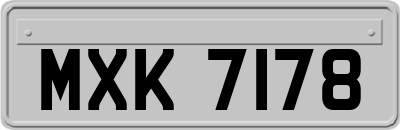 MXK 7178